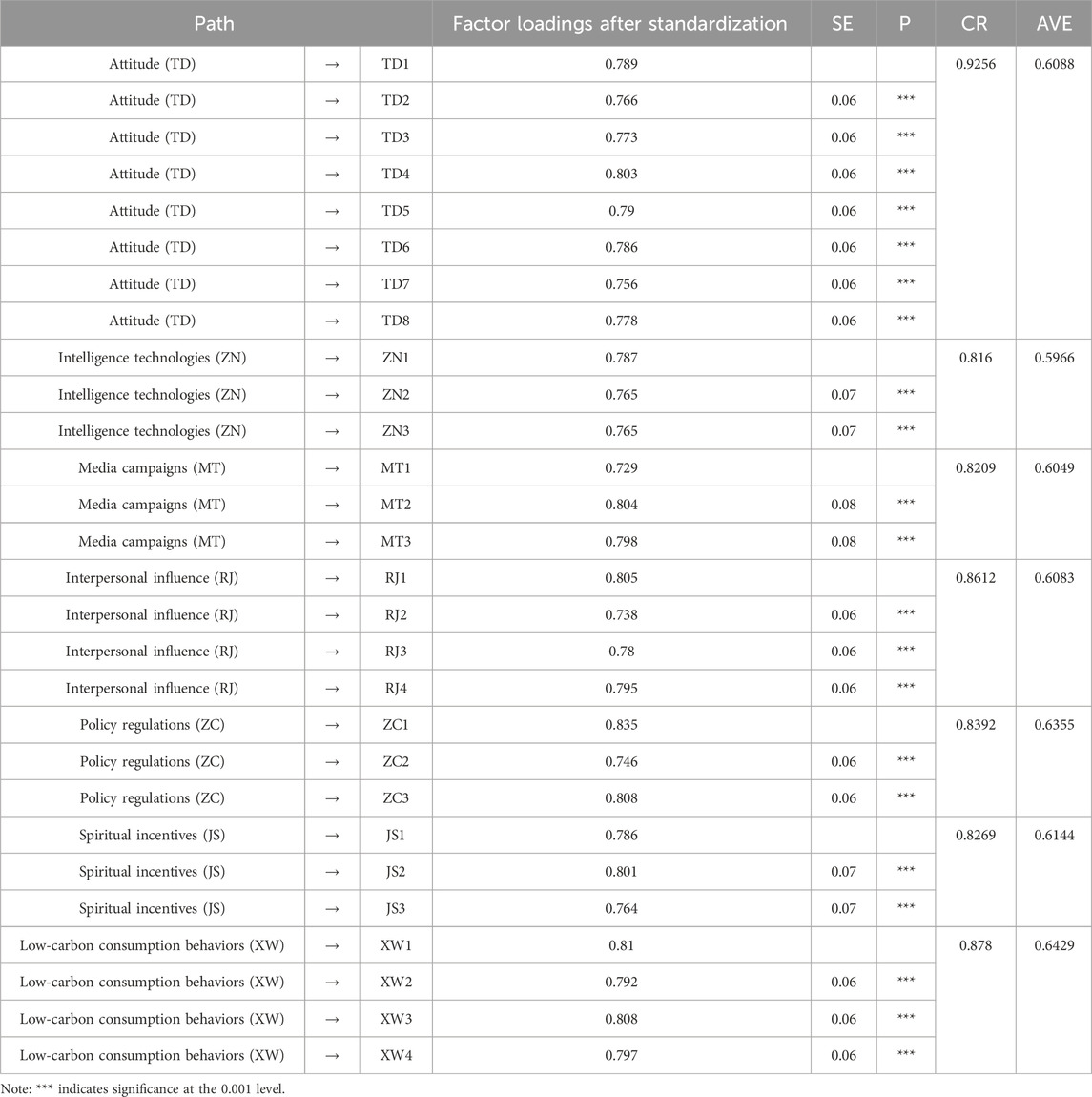 | Path | | | Factor loadings after standardization | SE | P | CR | AVE |
|---|---|---|---|---|---|---|---|
| Attitude (TD) | → | TD1 | 0.789 | | | 0.9256 | 0.6088 |
| Attitude (TD) | → | TD2 | 0.766 | 0.06 | *** | | |
| Attitude (TD) | → | TD3 | 0.773 | 0.06 | *** | | |
| Attitude (TD) | → | TD4 | 0.803 | 0.06 | *** | | |
| Attitude (TD) | → | TD5 | 0.79 | 0.06 | *** | | |
| Attitude (TD) | → | TD6 | 0.786 | 0.06 | *** | | |
| Attitude (TD) | → | TD7 | 0.756 | 0.06 | *** | | |
| Attitude (TD) | → | TD8 | 0.778 | 0.06 | *** | | |
| Intelligence technologies (ZN) | → | ZN1 | 0.787 | | | 0.816 | 0.5966 |
| Intelligence technologies (ZN) | → | ZN2 | 0.765 | 0.07 | *** | | |
| Intelligence technologies (ZN) | → | ZN3 | 0.765 | 0.07 | *** | | |
| Media campaigns (MT) | → | MT1 | 0.729 | | | 0.8209 | 0.6049 |
| Media campaigns (MT) | → | MT2 | 0.804 | 0.08 | *** | | |
| Media campaigns (MT) | → | MT3 | 0.798 | 0.08 | *** | | |
| Interpersonal influence (RJ) | → | RJ1 | 0.805 | | | 0.8612 | 0.6083 |
| Interpersonal influence (RJ) | → | RJ2 | 0.738 | 0.06 | *** | | |
| Interpersonal influence (RJ) | → | RJ3 | 0.78 | 0.06 | *** | | |
| Interpersonal influence (RJ) | → | RJ4 | 0.795 | 0.06 | *** | | |
| Policy regulations (ZC) | → | ZC1 | 0.835 | | | 0.8392 | 0.6355 |
| Policy regulations (ZC) | → | ZC2 | 0.746 | 0.06 | *** | | |
| Policy regulations (ZC) | → | ZC3 | 0.808 | 0.06 | *** | | |
| Spiritual incentives (JS) | → | JS1 | 0.786 | | | 0.8269 | 0.6144 |
| Spiritual incentives (JS) | → | JS2 | 0.801 | 0.07 | *** | | |
| Spiritual incentives (JS) | → | JS3 | 0.764 | 0.07 | *** | | |
| Low-carbon consumption behaviors (XW) | → | XW1 | 0.81 | | | 0.878 | 0.6429 |
| Low-carbon consumption behaviors (XW) | → | XW2 | 0.792 | 0.06 | *** | | |
| Low-carbon consumption behaviors (XW) | → | XW3 | 0.808 | 0.06 | *** | | |
| Low-carbon consumption behaviors (XW) | → | XW4 | 0.797 | 0.06 | *** | | |

Note: *** indicates significance at the 0.001 level.